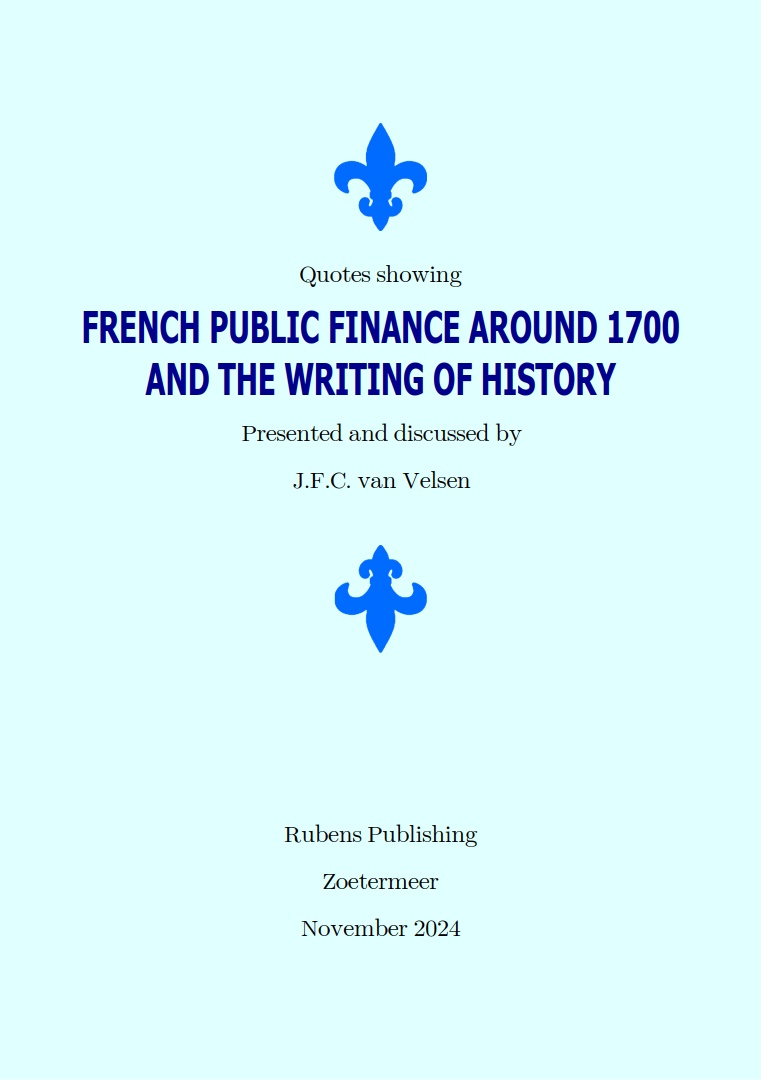 Quotes showing

FRENCH PUBLIC FINANCE AROUND 1700
AND THE WRITING OF HISTORY

Presented and discussed by

J.F.C. van Velsen

Rubens Publishing

Zoetermeer

November 2024